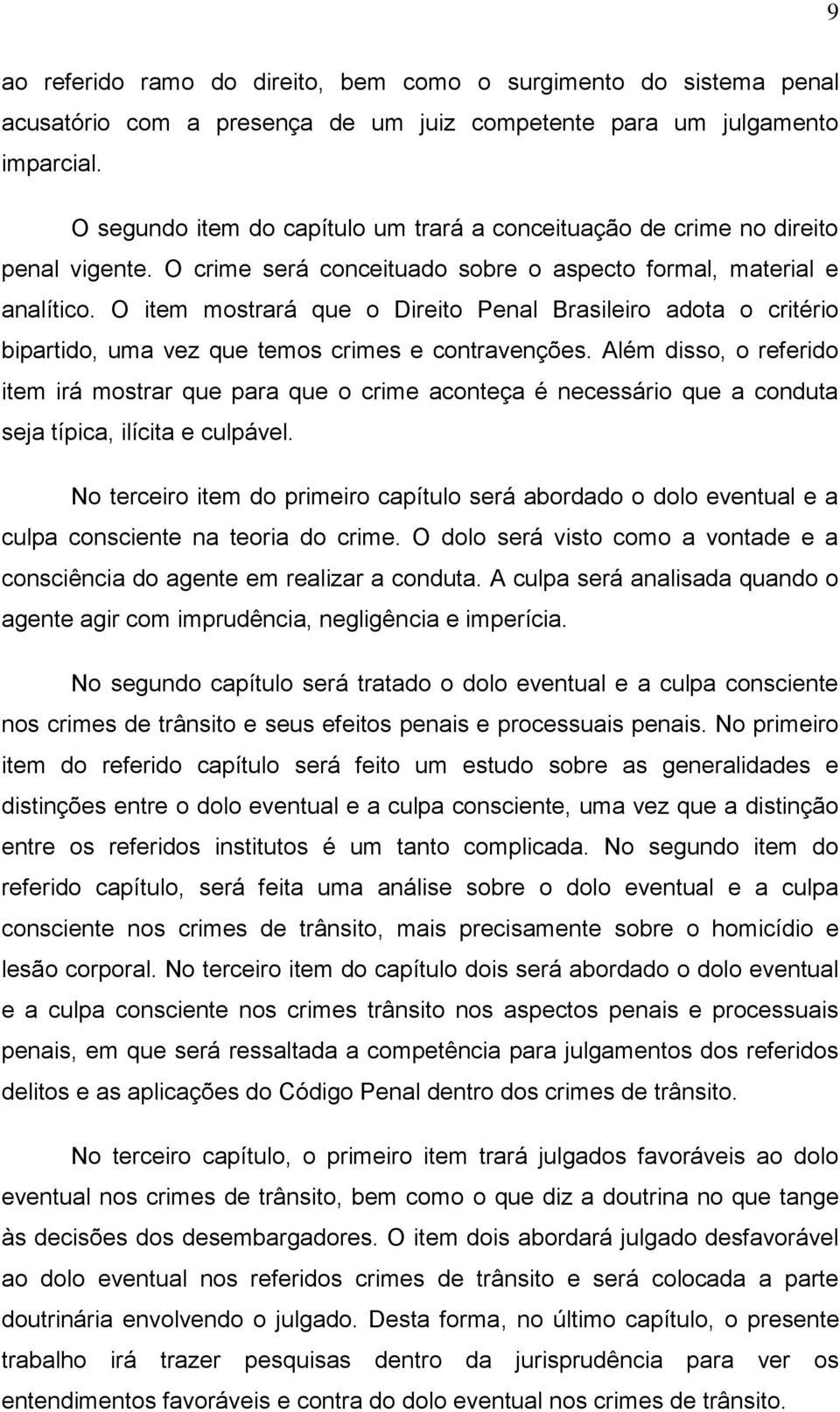 9

ao referido ramo do direito, bem como o surgimento do sistema penal acusatório com a presença de um juiz competente para um julgamento imparcial.

O segundo item do capítulo um trará a conceituação de crime no direito penal vigente. O crime será conceituado sobre o aspecto formal, material e analítico. O item mostrará que o Direito Penal Brasileiro adota o critério bipartido, uma vez que temos crimes e contravenções. Além disso, o referido item irá mostrar que para que o crime aconteça é necessário que a conduta seja típica, ilícita e culpável.

No terceiro item do primeiro capítulo será abordado o dolo eventual e a culpa consciente na teoria do crime. O dolo será visto como a vontade e a consciência do agente em realizar a conduta. A culpa será analisada quando o agente agir com imprudência, negligência e imperícia.

No segundo capítulo será tratado o dolo eventual e a culpa consciente nos crimes de trânsito e seus efeitos penais e processuais penais. No primeiro item do referido capítulo será feito um estudo sobre as generalidades e distinções entre o dolo eventual e a culpa consciente, uma vez que a distinção entre os referidos institutos é um tanto complicada. No segundo item do referido capítulo, será feita uma análise sobre o dolo eventual e a culpa consciente nos crimes de trânsito, mais precisamente sobre o homicídio e lesão corporal. No terceiro item do capítulo dois será abordado o dolo eventual e a culpa consciente nos crimes trânsito nos aspectos penais e processuais penais, em que será ressaltada a competência para julgamentos dos referidos delitos e as aplicações do Código Penal dentro dos crimes de trânsito.

No terceiro capítulo, o primeiro item trará julgados favoráveis ao dolo eventual nos crimes de trânsito, bem como o que diz a doutrina no que tange às decisões dos desembargadores. O item dois abordará julgado desfavorável ao dolo eventual nos referidos crimes de trânsito e será colocada a parte doutrinária envolvendo o julgado. Desta forma, no último capítulo, o presente trabalho irá trazer pesquisas dentro da jurisprudência para ver os entendimentos favoráveis e contra do dolo eventual nos crimes de trânsito.